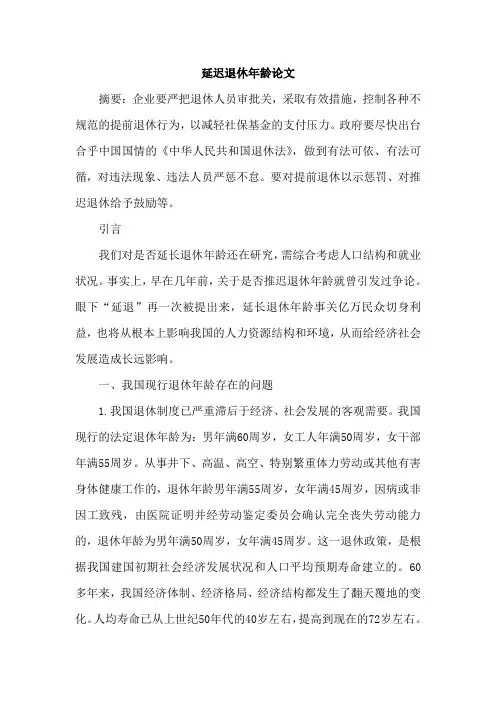 延迟退休年龄论文

摘要：企业要严把退休人员审批关，采取有效措施，控制各种不规范的提前退休行为，以减轻社保基金的支付压力。政府要尽快出台合乎中国国情的《中华人民共和国退休法》，做到有法可依、有法可循，对违法现象、违法人员严惩不怠。要对提前退休以示惩罚、对推迟退休给予鼓励等。

引言

我们对是否延长退休年龄还在研究，需综合考虑人口结构和就业状况。事实上，早在几年前，关于是否推迟退休年龄就曾引发过争论。眼下“延退”再一次被提出来，延长退休年龄事关亿万民众切身利益，也将从根本上影响我国的人力资源结构和环境，从而给经济社会发展造成长远影响。

一、我国现行退休年龄存在的问题

1.我国退休制度已严重滞后于经济、社会发展的客观需要。我国现行的法定退休年龄为：男年满60周岁，女工人年满50周岁，女干部年满55周岁。从事井下、高温、高空、特别繁重体力劳动或其他有害身体健康工作的，退休年龄男年满55周岁，女年满45周岁，因病或非因工致残，由医院证明并经劳动鉴定委员会确认完全丧失劳动能力的，退休年龄为男年满50周岁，女年满45周岁。这一退休政策，是根据我国建国初期社会经济发展状况和人口平均预期寿命建立的。60多年来，我国经济体制、经济格局、经济结构都发生了翻天覆地的变化。人均寿命已从上世纪50年代的40岁左右，提高到现在的72岁左右。